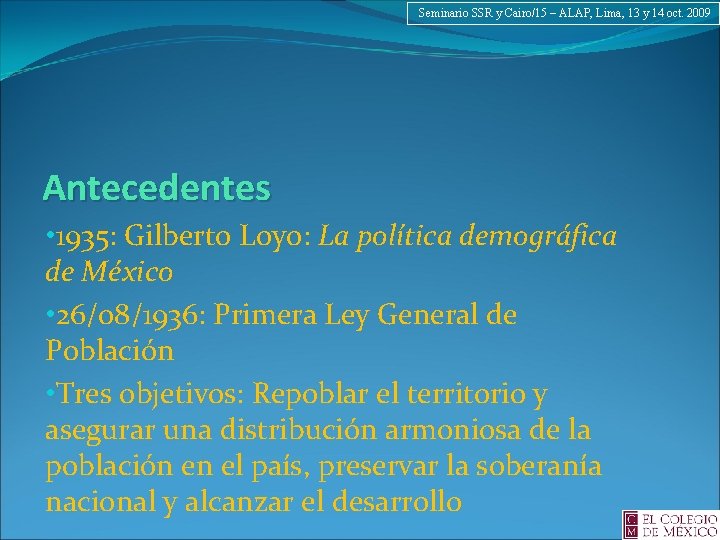 Seminario SSR y Cairo/15 – ALAP, Lima, 13 y 14 oct. 2009

Antecedentes

• 1935: Gilberto Loyo: La política demográfica de México

• 26/08/1936: Primera Ley General de Población

• Tres objetivos: Repoblar el territorio y asegurar una distribución armoniosa de la población en el país, preservar la soberanía nacional y alcanzar el desarrollo

EL COLEGIO DE MÉXICO